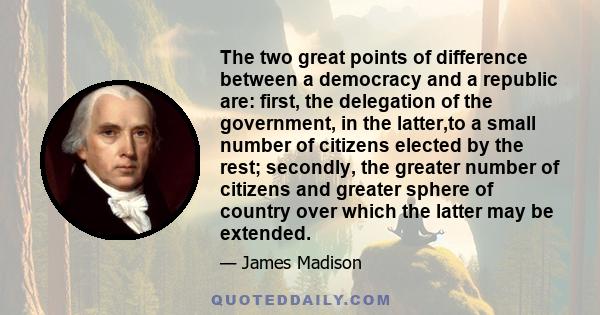 The two great points of difference between a democracy and a republic are: first, the delegation of the government, in the latter,to a small number of citizens elected by the rest; secondly, the greater number of citizens and greater sphere of country over which the latter may be extended.

— James Madison

QUOTEDDAILY.COM